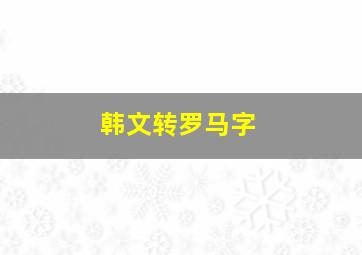 韩文转罗马字